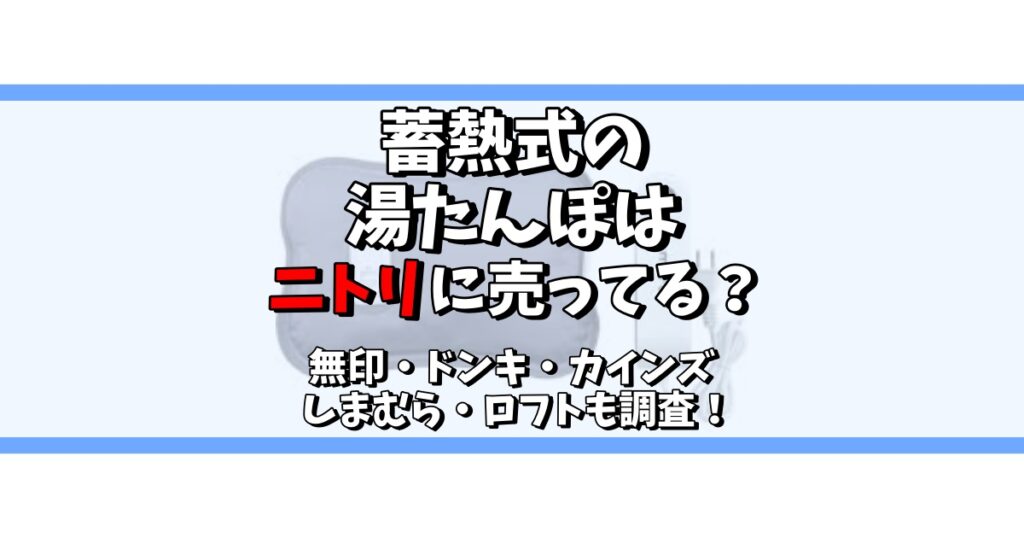 蓄熱式の
湯たんぽは
ニトリに売ってる？

無印・ドンキ・カインズ
しまむら・ロフトも調査！